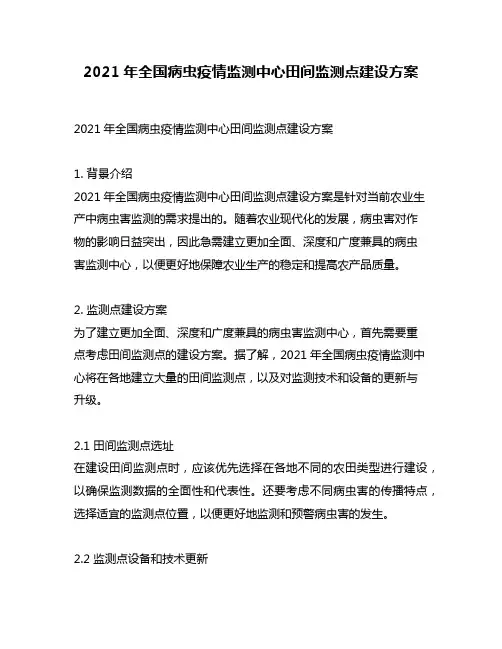 2021 年全国病虫疫情监测中心田间监测点建设方案

2021 年全国病虫疫情监测中心田间监测点建设方案

1. 背景介绍
2021 年全国病虫疫情监测中心田间监测点建设方案是针对当前农业生产中病虫害监测的需求提出的。随着农业现代化的发展，病虫害对作物的影响日益突出，因此急需建立更加全面、深度和广度兼具的病虫害监测中心，以便更好地保障农业生产的稳定和提高农产品质量。

2. 监测点建设方案
为了建立更加全面、深度和广度兼具的病虫害监测中心，首先需要重点考虑田间监测点的建设方案。据了解，2021 年全国病虫疫情监测中心将在各地建立大量的田间监测点，以及对监测技术和设备的更新与升级。

2.1 田间监测点选址
在建设田间监测点时，应该优先选择在各地不同的农田类型进行建设，以确保监测数据的全面性和代表性。还要考虑不同病虫害的传播特点，选择适宜的监测点位置，以便更好地监测和预警病虫害的发生。

2.2 监测点设备和技术更新